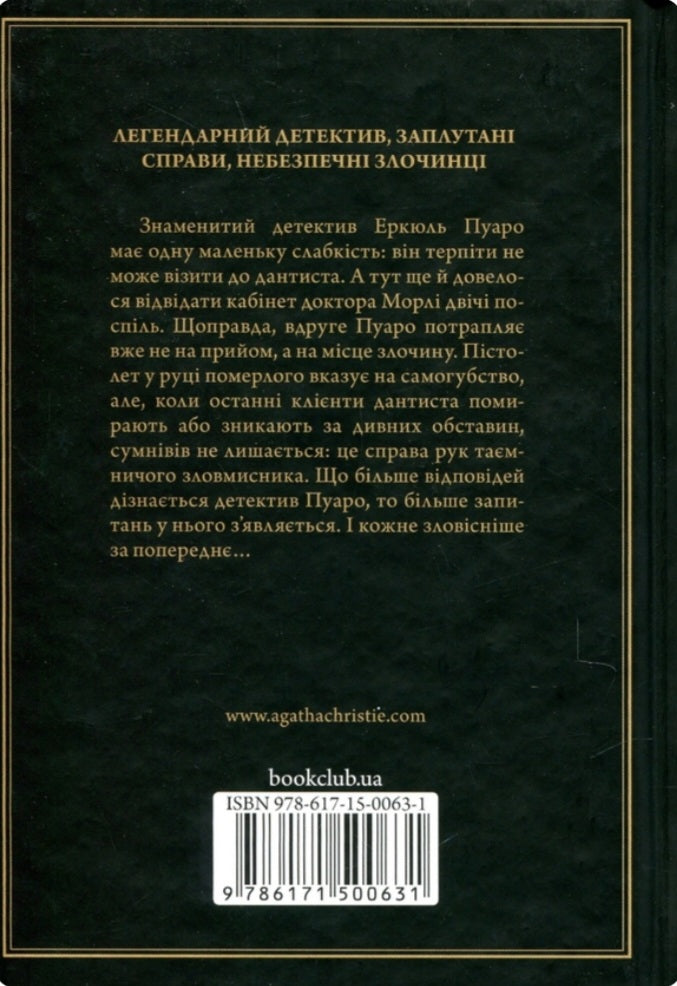 ЛЕГЕНДАРНИЙ ДЕТЕКТИВ, ЗАПЛУТАНІ СПРАВИ, НЕБЕЗПЕЧНІ ЗЛОЧИНЦІ

Знаменитий детектив Еркюль Пуаро має одну маленьку слабкість: він терпіти не може візити до дантиста. А тут ще й довелося відвідати кабінет доктора Морлі двічі поспіль. Щоправда, вдруге Пуаро потрапляє вже не на прийом, а на місце злочину. Пістолет у руці померлого вказує на самогубство, але, коли останні клієнти дантиста помирають або зникають за дивних обставин, сумнівів не лишається: це справа рук таємничого зловмисника. Що більше відповідей дізнається детектив Пуаро, то більше запитань у нього з'являється. І кожне зловісніше за попереднє...

www.agathachristie.com

bookclub.ua

ISBN 978-617-15-0063-1

9 786171 500631